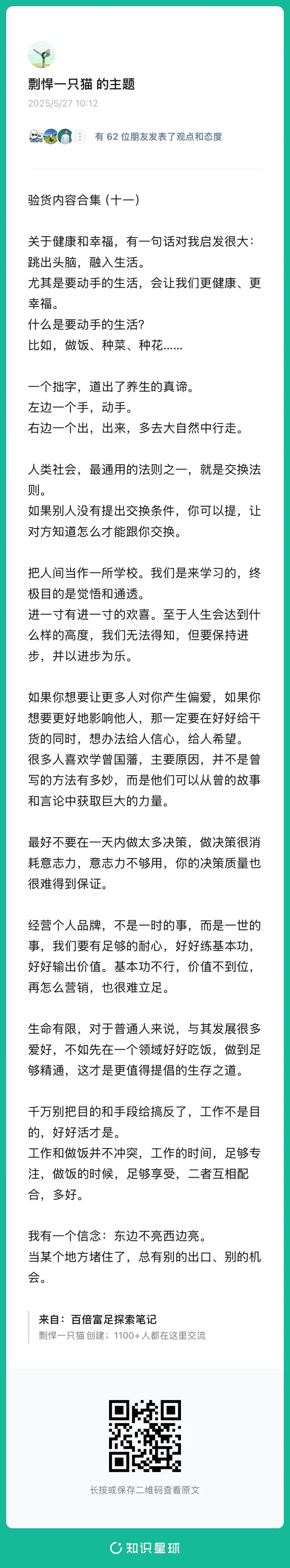 剽悍一只猫 的主题
2025/5/27 10:12

有 62 位朋友发表了观点和态度

验货内容合集（十一）

关于健康和幸福，有一句话对我启发很大：跳出头脑，融入生活。
尤其是要动手的生活，会让我们更健康、更幸福。
什么是要动手的生活？
比如，做饭、种菜、种花……

一个拙字，道出了养生的真谛。
左边一个手，动手。
右边一个出，出来，多去大自然中行走。

人类社会，最通用的法则之一，就是交换法则。
如果别人没有提出交换条件，你可以提，让对方知道怎么才能跟你交换。

把人间当作一所学校。我们是来学习的，终极目的是觉悟和通透。
进一寸有进一寸的欢喜。至于人生会达到什么样的高度，我们无法得知，但要保持进步，并以进步为乐。

如果你想要让更多人对你产生偏爱，如果你想要更好地影响他人，那一定要在好好给干货的同时，想办法给人信心，给人希望。
很多人喜欢学曾国藩，主要原因，并不是曾写的方法有多妙，而是他们可以从曾的故事和言论中获取巨大的力量。

最好不要在一天内做太多决策，做决策很消耗意志力，意志力不够用，你的决策质量也很难得到保证。

经营个人品牌，不是一时的事，而是一世的事，我们要有足够的耐心，好好练基本功，好好输出价值。基本功不行，价值不到位，再怎么营销，也很难立足。

生命有限，对于普通人来说，与其发展很多爱好，不如先在一个领域好好吃饭，做到足够精通，这才是更值得提倡的生存之道。

千万别把目的和手段给搞反了，工作不是目的，好好活才是。
工作和做饭并不冲突，工作的时间，足够专注，做饭的时候，足够享受，二者互相配合，多好。

我有一个信念：东边不亮西边亮。
当某个地方堵住了，总有别的出口、别的机会。

来自：百倍富足探索笔记
剽悍一只猫 创建；1100+人都在这里交流

长按或保存二维码查看原文

知识星球